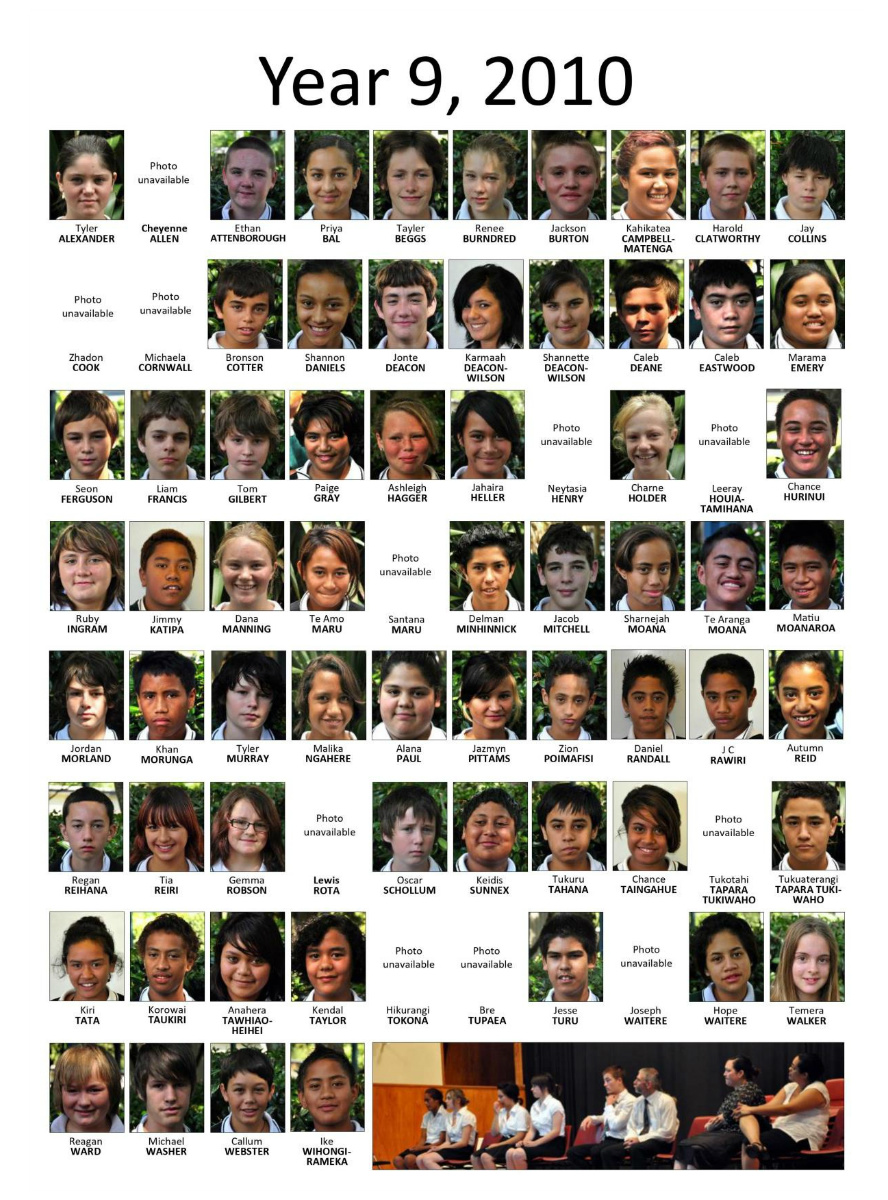 Year 9, 2010

Tyler
ALEXANDER

Photo unavailable

Cheyenne
ALLEN

Ethan
ATTENBOROUGH

Priya
BAL

Tayler
BEGGS

Renee
BURNDRED

Jackson
BURTON

Kahikatea
CAMPBELL-MATENGA

Harold
CLATWORTHY

Jay
COLLINS

Photo unavailable

Zhadon
COOK

Photo unavailable

Michaela
CORNWALL

Bronson
COTTER

Shannon
DANIELS

Jonte
DEACON

Karmaah
DEACON-WILSON

Shannette
DEACON-WILSON

Caleb
DEANE

Caleb
EASTWOOD

Marama
EMERY

Seon
FERGUSON

Liam
FRANCIS

Tom
GILBERT

Paige
GRAY

Ashleigh
HAGGER

Jahaira
HELLER

Photo unavailable

Neytasia
HENRY

Charne
HOLDER

Photo unavailable

Leeray
HOUIA-TAMIHANA

Chance
HURINUI

Ruby
INGRAM

Jimmy
KATIPA

Dana
MANNING

Te Amo
MARU

Photo unavailable

Santana
MARU

Delman
MINHINNICK

Jacob
MITCHELL

Sharnejah
MOANA

Te Aranga
MOANA

Matiu
MOANAROA

Jordan
MORLAND

Khan
MORUNGA

Tyler
MURRAY

Malika
NGAHERE

Alana
PAUL

Jazmyn
PITTAMS

Zion
POIMAFISI

Daniel
RANDALL

J C
RAWIRI

Autumn
REID

Regan
REIHANA

Tia
REIRI

Gemma
ROBSON

Photo unavailable

Lewis
ROTA

Oscar
SCHOLLUM

Keidis
SUNNEX

Tukuru
TAHANA

Chance
TAINGAHUE

Photo unavailable

Tukotahi
TAPARA TUKIWAHO

Tukuaterangi
TAPARA TUKI-WAHO

Kiri
TATA

Korowai
TAUKIRI

Anahera
TAWHIAO-HEIHEI

Kendal
TAYLOR

Photo unavailable

Hikurangi
TOKONA

Photo unavailable

Bre
TUPAEA

Jesse
TURU

Photo unavailable

Joseph
WAITERE

Hope
WAITERE

Temera
WALKER

Reagan
WARD

Michael
WASHER

Callum
WEBSTER

Ike
WIHONGI-RAMEKA